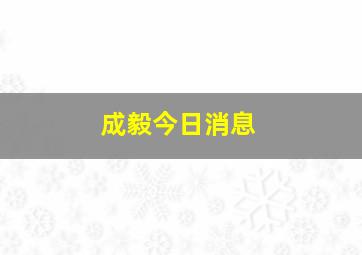 成毅今日消息